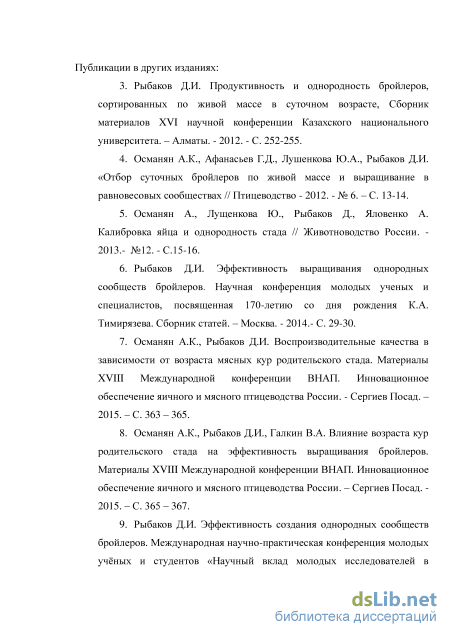 Публикации в других изданиях:

3. Рыбаков Д.И. Продуктивность и однородность бройлеров, сортированных по живой массе в суточном возрасте, Сборник материалов XVI научной конференции Казахского национального университета. – Алматы. - 2012. - С. 252-255.

4. Османян А.К., Афанасьев Г.Д., Лушенкова Ю.А., Рыбаков Д.И. «Отбор суточных бройлеров по живой массе и выращивание в равновесовых сообществах // Птицеводство - 2012. - № 6. – С. 13-14.

5. Османян А., Лущенкова Ю., Рыбаков Д., Яловенко А. Калибровка яйца и однородность стада // Животноводство России. - 2013.- №12. - С.15-16.

6. Рыбаков Д.И. Эффективность выращивания однородных сообществ бройлеров. Научная конференция молодых ученых и специалистов, посвященная 170-летию со дня рождения К.А. Тимирязева. Сборник статей. – Москва. - 2014.- С. 29-30.

7. Османян А.К., Рыбаков Д.И. Воспроизводительные качества в зависимости от возраста мясных кур родительского стада. Материалы XVIII Международной конференции ВНАП. Инновационное обеспечение яичного и мясного птицеводства России. - Сергиев Посад. – 2015. – С. 363 – 365.

8. Османян А.К., Рыбаков Д.И., Галкин В.А. Влияние возраста кур родительского стада на эффективность выращивания бройлеров. Материалы XVIII Международной конференции ВНАП. Инновационное обеспечение яичного и мясного птицеводства России. – Сергиев Посад. - 2015. – С. 365 – 367.

9. Рыбаков Д.И. Эффективность создания однородных сообществ бройлеров. Международная научно-практическая конференция молодых учёных и студентов «Научный вклад молодых исследователей в

dsLib.net
библиотека диссертаций